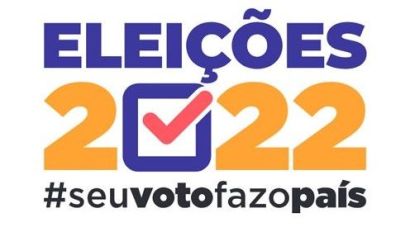 ELEIÇÕES
2022
#seuvotofazopaís